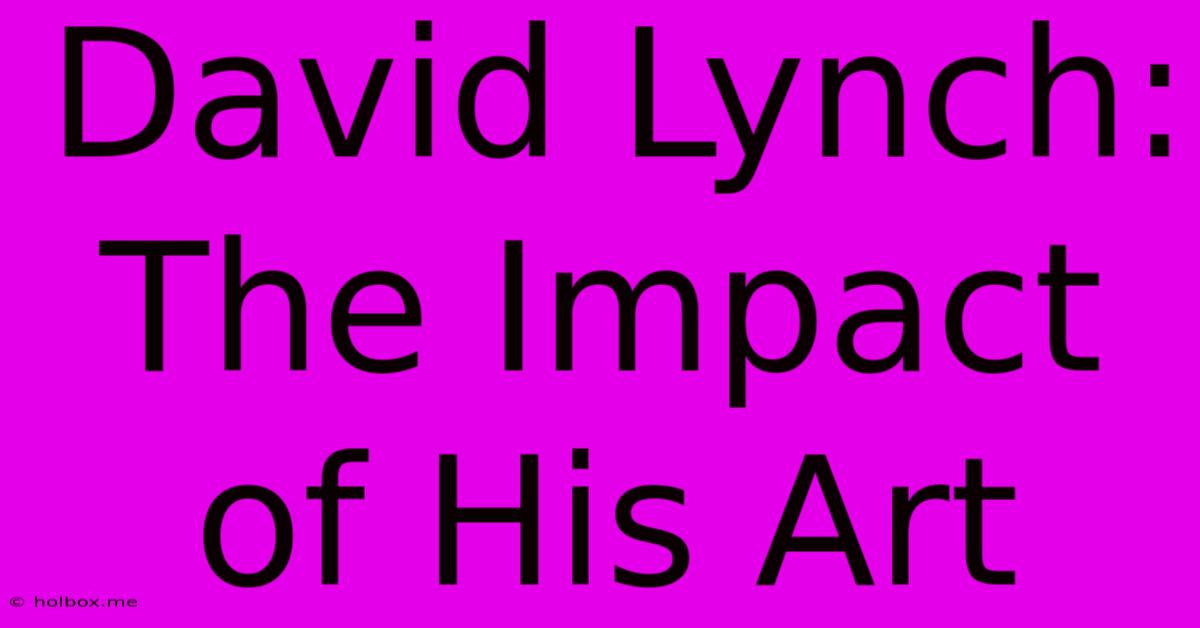 David Lynch: The Impact of His Art

© holbox.me